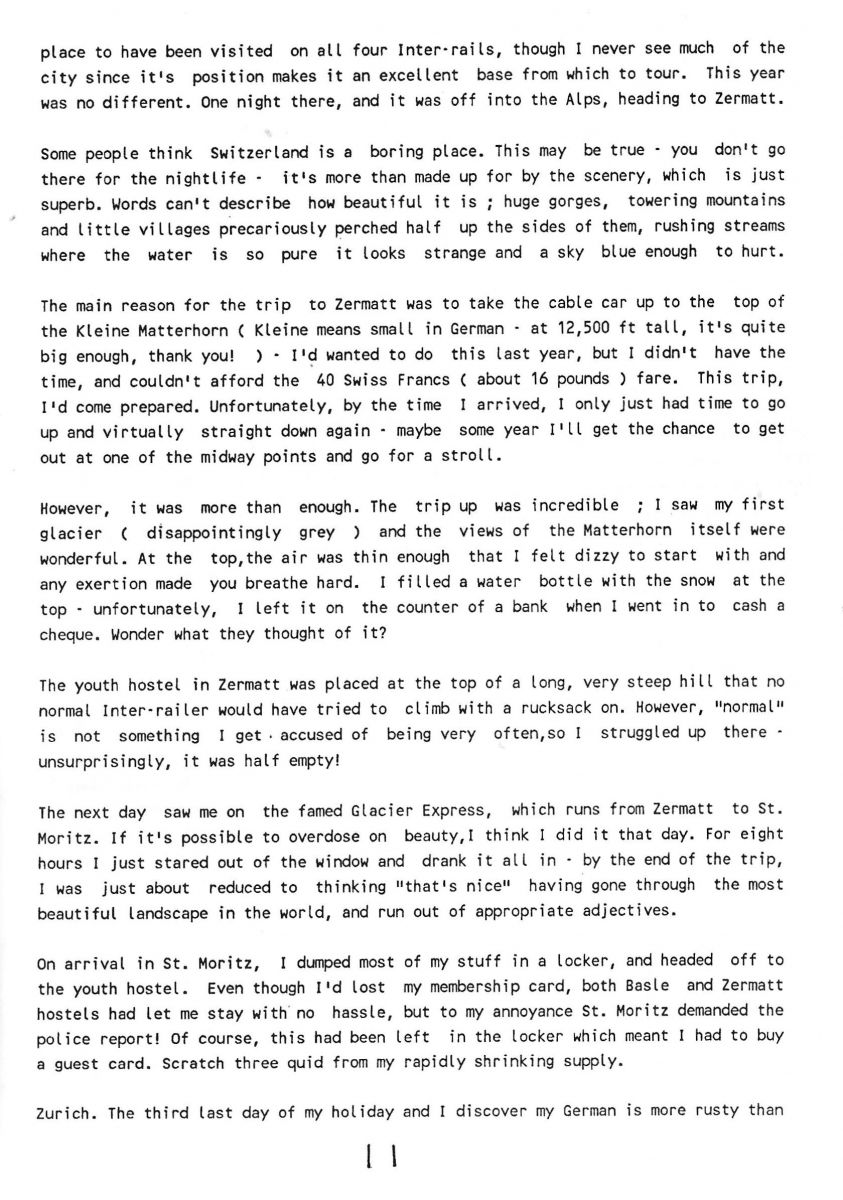 place to have been visited on all four Inter-rails, though I never see much of the city since it's position makes it an excellent base from which to tour. This year was no different. One night there, and it was off into the Alps, heading to Zermatt.

Some people think Switzerland is a boring place. This may be true - you don't go there for the nightlife - it's more than made up for by the scenery, which is just superb. Words can't describe how beautiful it is ; huge gorges, towering mountains and little villages precariously perched half up the sides of them, rushing streams where the water is so pure it looks strange and a sky blue enough to hurt.

The main reason for the trip to Zermatt was to take the cable car up to the top of the Kleine Matterhorn ( Kleine means small in German - at 12,500 ft tall, it's quite big enough, thank you! ) - I'd wanted to do this last year, but I didn't have the time, and couldn't afford the 40 Swiss Francs ( about 16 pounds ) fare. This trip, I'd come prepared. Unfortunately, by the time I arrived, I only just had time to go up and virtually straight down again - maybe some year I'll get the chance to get out at one of the midway points and go for a stroll.

However, it was more than enough. The trip up was incredible ; I saw my first glacier ( disappointingly grey ) and the views of the Matterhorn itself were wonderful. At the top,the air was thin enough that I felt dizzy to start with and any exertion made you breathe hard. I filled a water bottle with the snow at the top - unfortunately, I left it on the counter of a bank when I went in to cash a cheque. Wonder what they thought of it?

The youth hostel in Zermatt was placed at the top of a long, very steep hill that no normal Inter-railer would have tried to climb with a rucksack on. However, "normal" is not something I get accused of being very often,so I struggled up there - unsurprisingly, it was half empty!

The next day saw me on the famed Glacier Express, which runs from Zermatt to St. Moritz. If it's possible to overdose on beauty,I think I did it that day. For eight hours I just stared out of the window and drank it all in - by the end of the trip, I was just about reduced to thinking "that's nice" having gone through the most beautiful landscape in the world, and run out of appropriate adjectives.

On arrival in St. Moritz, I dumped most of my stuff in a locker, and headed off to the youth hostel. Even though I'd lost my membership card, both Basle and Zermatt hostels had let me stay with no hassle, but to my annoyance St. Moritz demanded the police report! Of course, this had been left in the locker which meant I had to buy a guest card. Scratch three quid from my rapidly shrinking supply.

Zurich. The third last day of my holiday and I discover my German is more rusty than

11